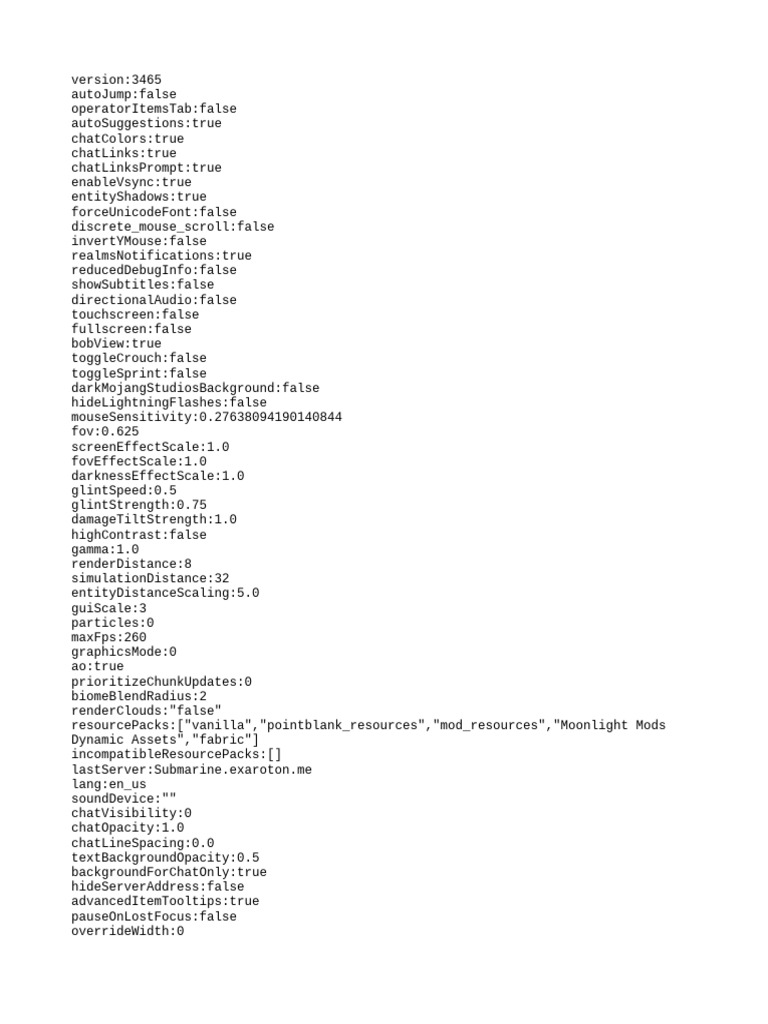 version:3465
autoJump:false
operatorItemsTab:false
autoSuggestions:true
chatColors:true
chatLinks:true
chatLinksPrompt:true
enableVsync:true
entityShadows:true
forceUnicodeFont:false
discrete_mouse_scroll:false
invertYMouse:false
realmsNotifications:true
reducedDebugInfo:false
showSubtitles:false
directionalAudio:false
touchscreen:false
fullscreen:false
bobView:true
toggleCrouch:false
toggleSprint:false
darkMojangStudiosBackground:false
hideLightningFlashes:false
mouseSensitivity:0.27638094190140844
fov:0.625
screenEffectScale:1.0
fovEffectScale:1.0
darknessEffectScale:1.0
glintSpeed:0.5
glintStrength:0.75
damageTiltStrength:1.0
highContrast:false
gamma:1.0
renderDistance:8
simulationDistance:32
entityDistanceScaling:5.0
guiScale:3
particles:0
maxFps:260
graphicsMode:0
ao:true
prioritizeChunkUpdates:0
biomeBlendRadius:2
renderClouds:"false"
resourcePacks:["vanilla","pointblank_resources","mod_resources","Moonlight Mods Dynamic Assets","fabric"]
incompatibleResourcePacks:[]
lastServer:Submarine.exaroton.me
lang:en_us
soundDevice:""
chatVisibility:0
chatOpacity:1.0
chatLineSpacing:0.0
textBackgroundOpacity:0.5
backgroundForChatOnly:true
hideServerAddress:false
advancedItemTooltips:true
pauseOnLostFocus:false
overrideWidth:0